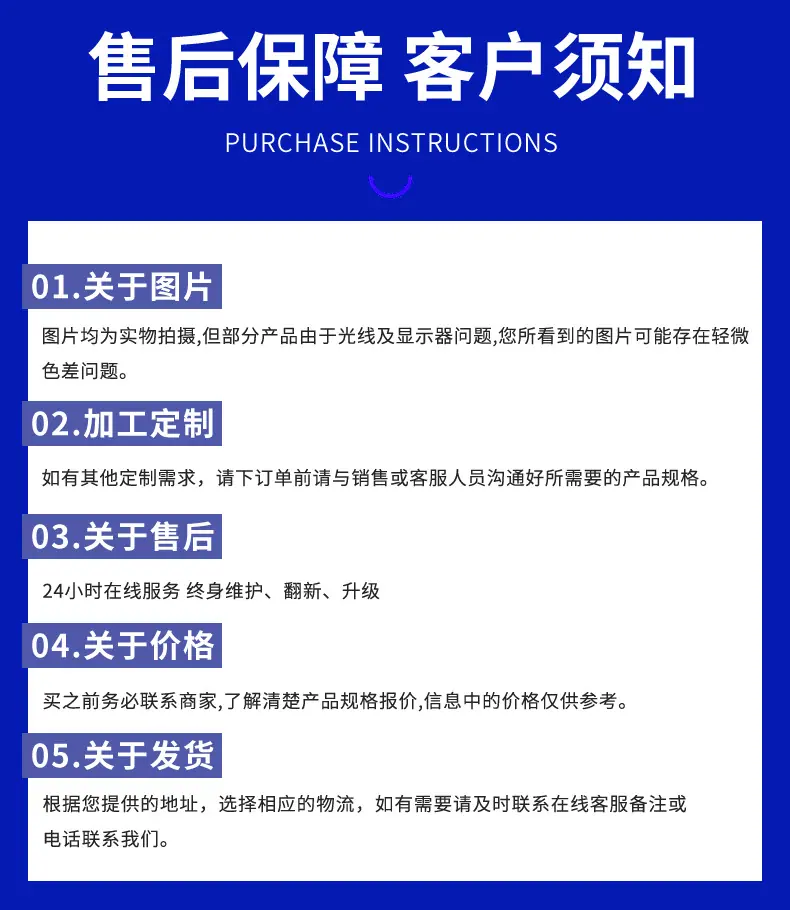 售后保障 客户须知

PURCHASE INSTRUCTIONS

01.关于图片

图片均为实物拍摄,但部分产品由于光线及显示器问题,您所看到的图片可能存在轻微色差问题。

02.加工定制

如有其他定制需求，请下订单前请与销售或客服人员沟通好所需要的产品规格。

03.关于售后

24小时在线服务 终身维护、翻新、升级

04.关于价格

买之前务必联系商家,了解清楚产品规格报价,信息中的价格仅供参考。

05.关于发货

根据您提供的地址，选择相应的物流，如有需要请及时联系在线客服备注或电话联系我们。